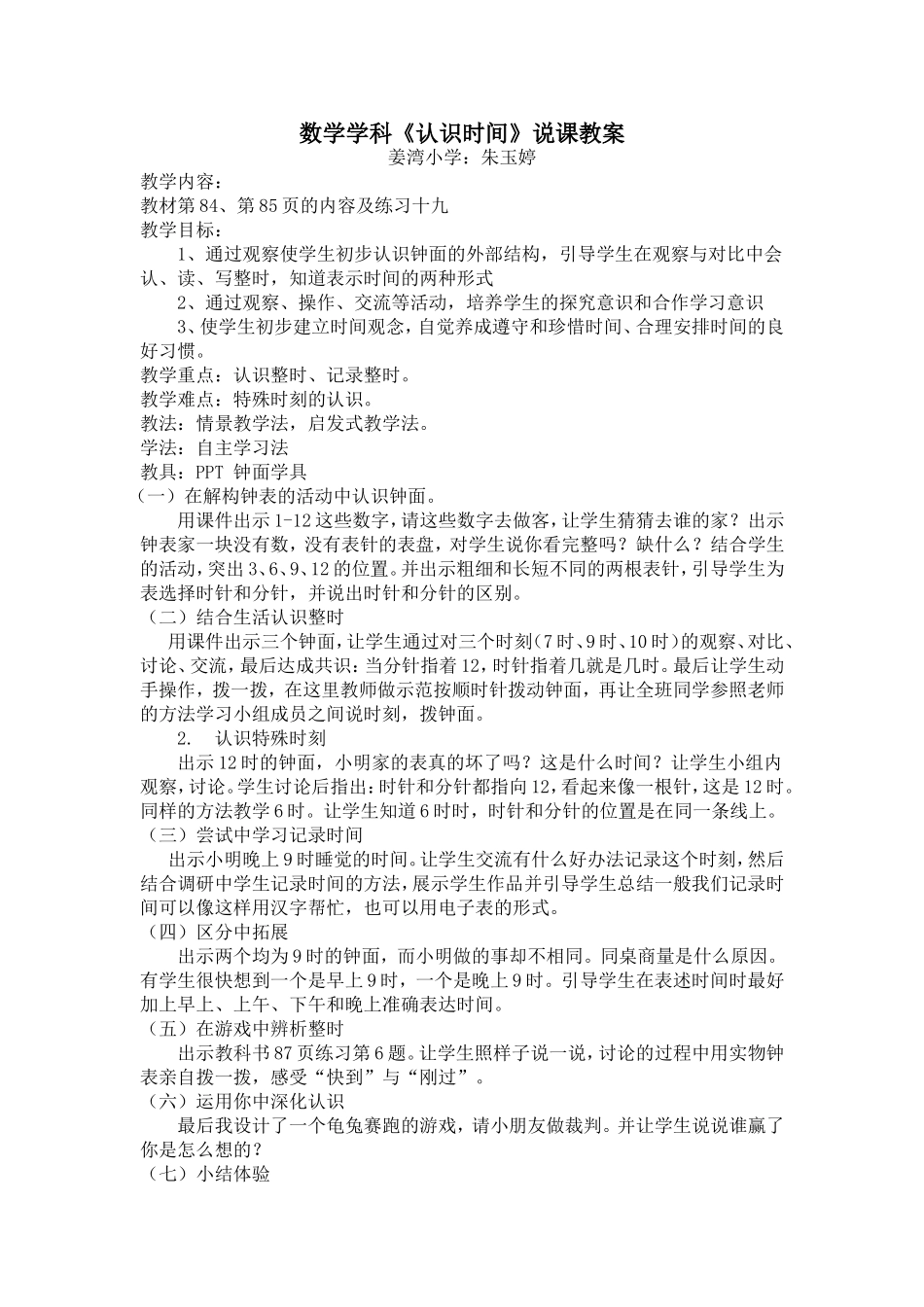 数学学科《认识时间》说课教案
姜湾小学：朱玉婷

教学内容：
教材第84、第85页的内容及练习十九
教学目标：
1、通过观察使学生初步认识钟面的外部结构，引导学生在观察与对比中会认、读、写整时，知道表示时间的两种形式
2、通过观察、操作、交流等活动，培养学生的探究意识和合作学习意识
3、使学生初步建立时间观念，自觉养成遵守和珍惜时间、合理安排时间的良好习惯。
教学重点：认识整时、记录整时。
教学难点：特殊时刻的认识。
教法：情景教学法，启发式教学法。
学法：自主学习法
教具：PPT 钟面学具
（一）在解构钟表的活动中认识钟面。
用课件出示1-12这些数字，请这些数字去做客，让学生猜猜去谁的家？出示钟表家一块没有数，没有表针的表盘，对学生说你看完整吗？缺什么？结合学生的活动，突出3、6、9、12的位置。并出示粗细和长短不同的两根表针，引导学生为表选择时针和分针，并说出时针和分针的区别。
（二）结合生活认识整时
用课件出示三个钟面，让学生通过对三个时刻（7时、9时、10时）的观察、对比、讨论、交流，最后达成共识：当分针指着12，时针指着几就是几时。最后让学生动手操作，拨一拨，在这里教师做示范按顺时针拨动钟面，再让全班同学参照老师的方法学习小组成员之间说时刻，拨钟面。
2. 认识特殊时刻
出示12时的钟面，小明家的表真的坏了吗？这是什么时间？让学生小组内观察，讨论。学生讨论后指出：时针和分针都指向12，看起来像一根针，这是12时。同样的方法教学6时。让学生知道6时时，时针和分针的位置是在同一条线上。
（三）尝试中学习记录时间
出示小明晚上9时睡觉的时间。让学生交流有什么好办法记录这个时刻，然后结合调研中学生记录时间的方法，展示学生作品并引导学生总结一般我们记录时间可以像这样用汉字帮忙，也可以用电子表的形式。
（四）区分中拓展
出示两个均为9时的钟面，而小明做的事却不相同。同桌商量是什么原因。有学生很快想到一个是早上9时，一个是晚上9时。引导学生在表述时间时最好加上早上、上午、下午和晚上准确表达时间。
（五）在游戏中辨析整时
出示教科书87页练习第6题。让学生照样子说一说，讨论的过程中用实物钟表亲自拨一拨，感受“快到”与“刚过”。
（六）运用你中深化认识
最后我设计了一个龟兔赛跑的游戏，请小朋友做裁判。并让学生说说谁赢了你是怎么想的？
（七）小结体验